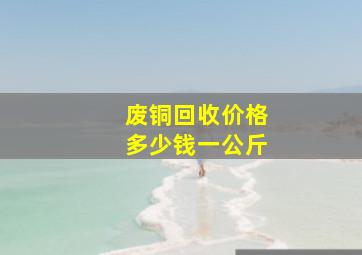 废铜回收价格
多少钱一公斤